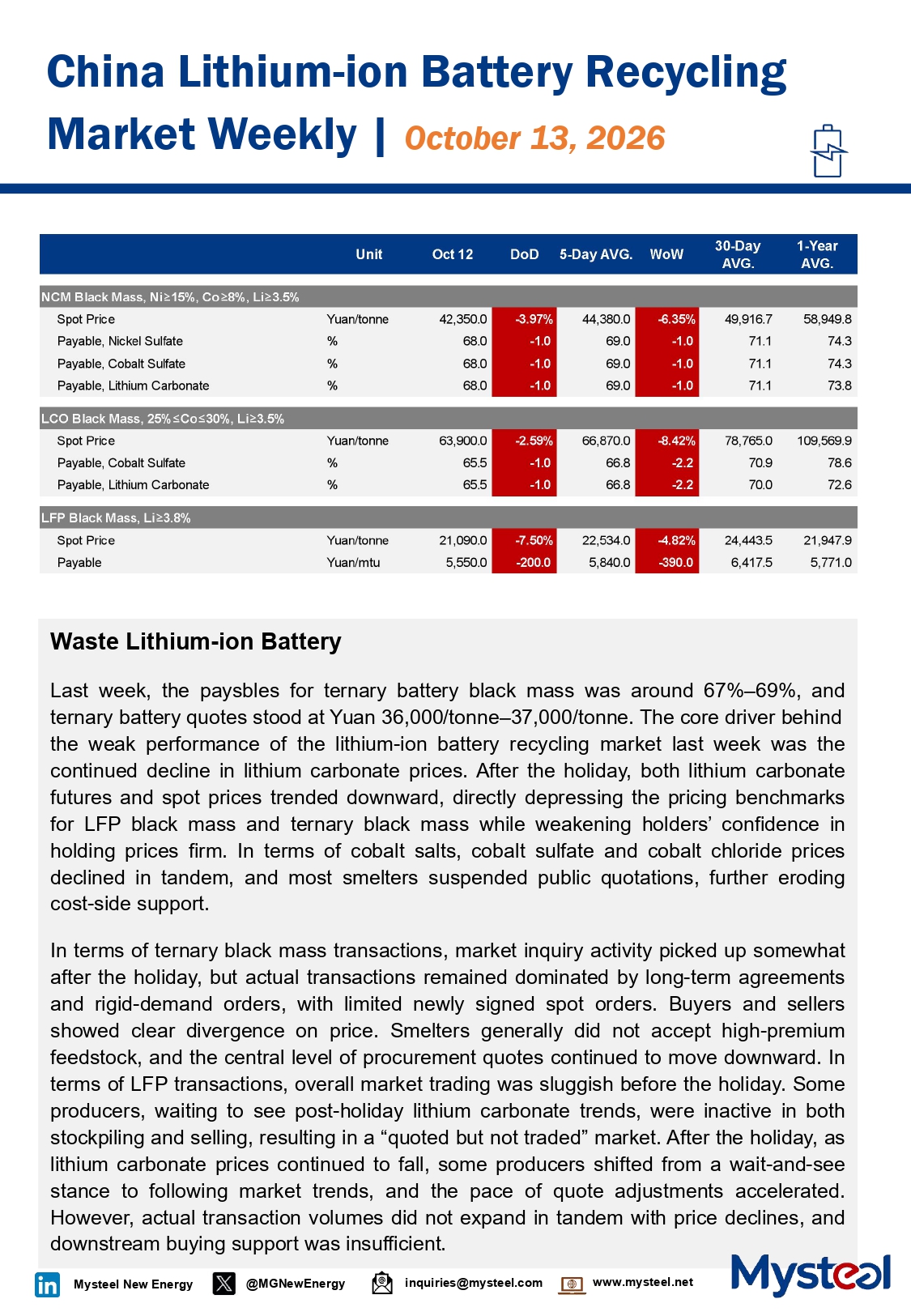 China Lithium-ion Battery Recycling Market Weekly | October 13, 2026

|  | Unit | Oct 12 | DoD | 5-Day AVG. | WoW | 30-Day AVG. | 1-Year AVG. |
|---|---|---|---|---|---|---|---|
| NCM Black Mass, Ni≥15%, Co≥8%, Li≥3.5% |  |  |  |  |  |  |  |
| Spot Price | Yuan/tonne | 42,350.0 | -3.97% | 44,380.0 | -6.35% | 49,916.7 | 58,949.8 |
| Payable, Nickel Sulfate | % | 68.0 | -1.0 | 69.0 | -1.0 | 71.1 | 74.3 |
| Payable, Cobalt Sulfate | % | 68.0 | -1.0 | 69.0 | -1.0 | 71.1 | 74.3 |
| Payable, Lithium Carbonate | % | 68.0 | -1.0 | 69.0 | -1.0 | 71.1 | 73.8 |
| LCO Black Mass, 25%≤Co≤30%, Li≥3.5% |  |  |  |  |  |  |  |
| Spot Price | Yuan/tonne | 63,900.0 | -2.59% | 66,870.0 | -8.42% | 78,765.0 | 109,569.9 |
| Payable, Cobalt Sulfate | % | 65.5 | -1.0 | 66.8 | -2.2 | 70.9 | 78.6 |
| Payable, Lithium Carbonate | % | 65.5 | -1.0 | 66.8 | -2.2 | 70.0 | 72.6 |
| LFP Black Mass, Li≥3.8% |  |  |  |  |  |  |  |
| Spot Price | Yuan/tonne | 21,090.0 | -7.50% | 22,534.0 | -4.82% | 24,443.5 | 21,947.9 |
| Payable | Yuan/mtu | 5,550.0 | -200.0 | 5,840.0 | -390.0 | 6,417.5 | 5,771.0 |

Waste Lithium-ion Battery

Last week, the paysbles for ternary battery black mass was around 67%–69%, and ternary battery quotes stood at Yuan 36,000/tonne–37,000/tonne. The core driver behind the weak performance of the lithium-ion battery recycling market last week was the continued decline in lithium carbonate prices. After the holiday, both lithium carbonate futures and spot prices trended downward, directly depressing the pricing benchmarks for LFP black mass and ternary black mass while weakening holders' confidence in holding prices firm. In terms of cobalt salts, cobalt sulfate and cobalt chloride prices declined in tandem, and most smelters suspended public quotations, further eroding cost-side support.

In terms of ternary black mass transactions, market inquiry activity picked up somewhat after the holiday, but actual transactions remained dominated by long-term agreements and rigid-demand orders, with limited newly signed spot orders. Buyers and sellers showed clear divergence on price. Smelters generally did not accept high-premium feedstock, and the central level of procurement quotes continued to move downward. In terms of LFP transactions, overall market trading was sluggish before the holiday. Some producers, waiting to see post-holiday lithium carbonate trends, were inactive in both stockpiling and selling, resulting in a "quoted but not traded" market. After the holiday, as lithium carbonate prices continued to fall, some producers shifted from a wait-and-see stance to following market trends, and the pace of quote adjustments accelerated. However, actual transaction volumes did not expand in tandem with price declines, and downstream buying support was insufficient.

Mysteel New Energy @MGNewEnergy inquiries@mysteel.com www.mysteel.net

Mysteel